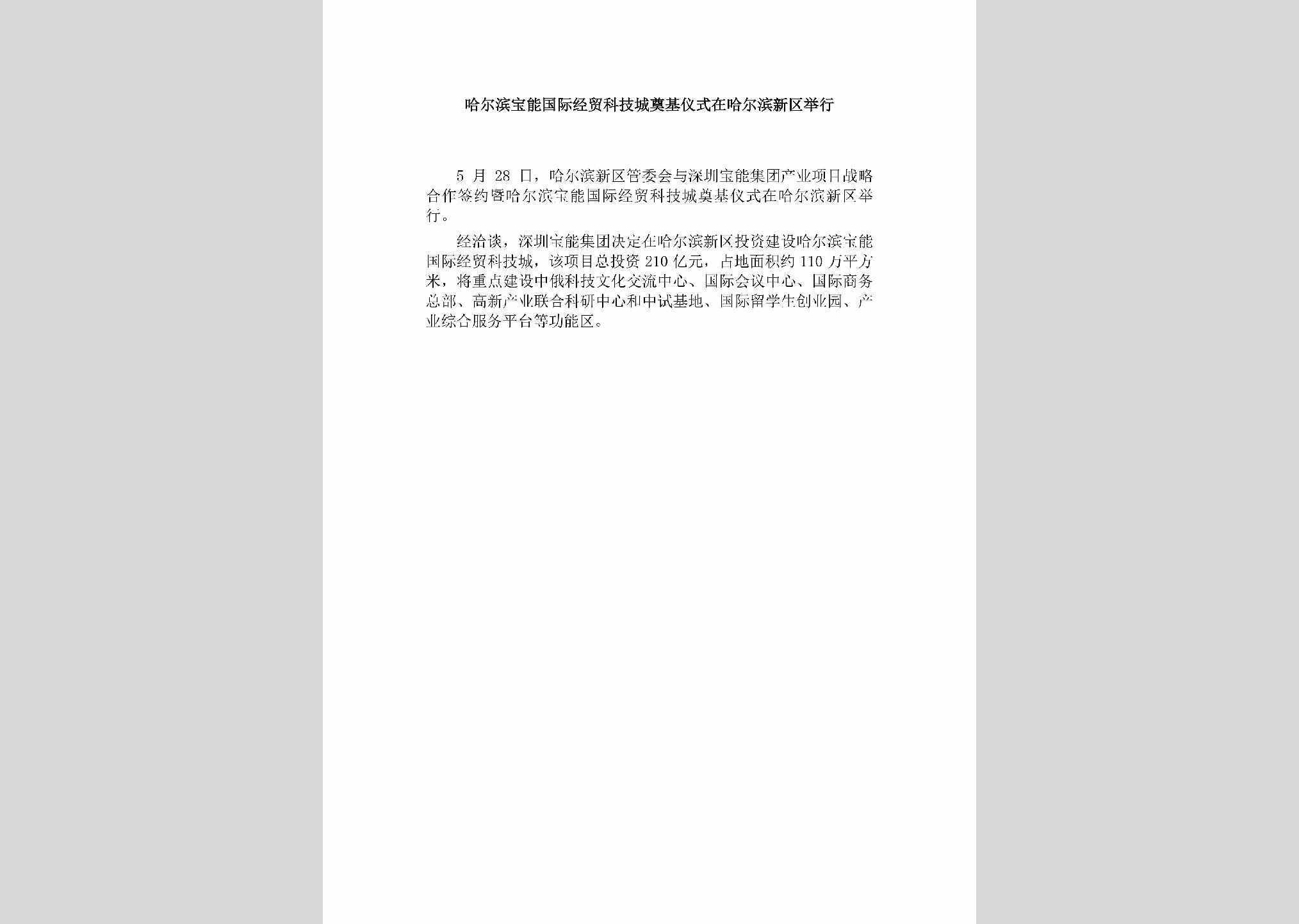 哈尔滨宝能国际经贸科技城奠基仪式在哈尔滨新区举行

5 月 28 日，哈尔滨新区管委会与深圳宝能集团产业项目战略合作签约暨哈尔滨宝能国际经贸科技城奠基仪式在哈尔滨新区举行。

经洽谈，深圳宝能集团决定在哈尔滨新区投资建设哈尔滨宝能国际经贸科技城，该项目总投资 210 亿元，占地面积约 110 万平方米，将重点建设中俄科技文化交流中心、国际会议中心、国际商务总部、高新产业联合科研中心和中试基地、国际留学生创业园、产业综合服务平台等功能区。